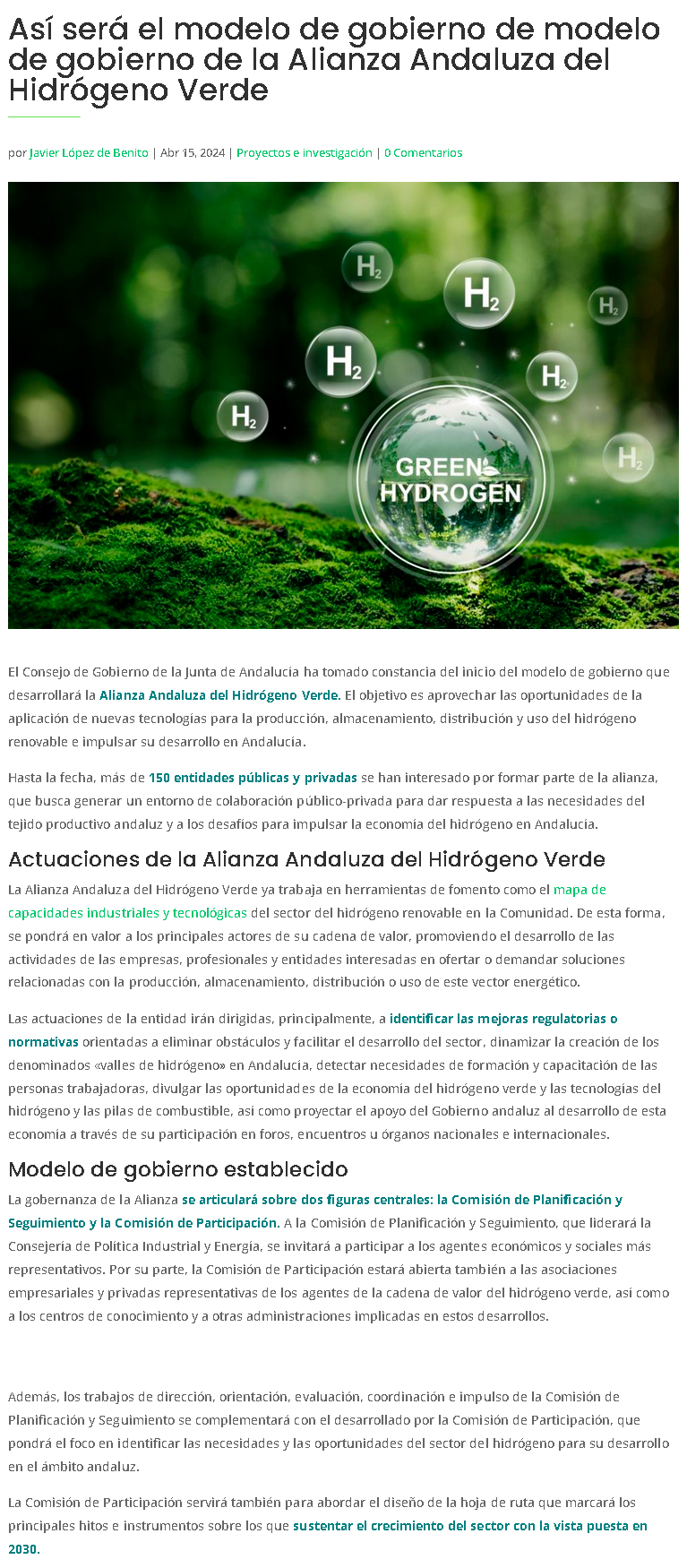 Así será el modelo de gobierno de modelo de gobierno de la Alianza Andaluza del Hidrógeno Verde

por Javier López de Benito | Abr 15, 2024 | Proyectos e investigación | 0 Comentarios

$H_2$ $H_2$ $H_2$ $H_2$ $H_2$ $H_2$ $H_2$

GREEN HYDROGEN

El Consejo de Gobierno de la Junta de Andalucía ha tomado constancia del inicio del modelo de gobierno que desarrollará la Alianza Andaluza del Hidrógeno Verde. El objetivo es aprovechar las oportunidades de la aplicación de nuevas tecnologías para la producción, almacenamiento, distribución y uso del hidrógeno renovable e impulsar su desarrollo en Andalucía.

Hasta la fecha, más de 150 entidades públicas y privadas se han interesado por formar parte de la alianza, que busca generar un entorno de colaboración público-privada para dar respuesta a las necesidades del tejido productivo andaluz y a los desafíos para impulsar la economía del hidrógeno en Andalucía.

Actuaciones de la Alianza Andaluza del Hidrógeno Verde

La Alianza Andaluza del Hidrógeno Verde ya trabaja en herramientas de fomento como el mapa de capacidades industriales y tecnológicas del sector del hidrógeno renovable en la Comunidad. De esta forma, se pondrá en valor a los principales actores de su cadena de valor, promoviendo el desarrollo de las actividades de las empresas, profesionales y entidades interesadas en ofertar o demandar soluciones relacionadas con la producción, almacenamiento, distribución o uso de este vector energético.

Las actuaciones de la entidad irán dirigidas, principalmente, a identificar las mejoras regulatorias o normativas orientadas a eliminar obstáculos y facilitar el desarrollo del sector, dinamizar la creación de los denominados «valles de hidrógeno» en Andalucía, detectar necesidades de formación y capacitación de las personas trabajadoras, divulgar las oportunidades de la economia del hidrógeno verde y las tecnologías del hidrógeno y las pilas de combustible, así como proyectar el apoyo del Gobierno andaluz al desarrollo de esta economía a través de su participación en foros, encuentros u órganos nacionales e internacionales.

Modelo de gobierno establecido

La gobernanza de la Alianza se articulará sobre dos figuras centrales: la Comisión de Planificación y Seguimiento y la Comisión de Participación. A la Comisión de Planificación y Seguimiento, que liderará la Consejería de Política Industrial y Energía, se invitará a participar a los agentes económicos y sociales más representativos. Por su parte, la Comisión de Participación estará abierta también a las asociaciones empresariales y privadas representativas de los agentes de la cadena de valor del hidrógeno verde, así como a los centros de conocimiento y a otras administraciones implicadas en estos desarrollos.

Además, los trabajos de dirección, orientación, evaluación, coordinación e impulso de la Comisión de Planificación y Seguimiento se complementará con el desarrollado por la Comisión de Participación, que pondrá el foco en identificar las necesidades y las oportunidades del sector del hidrógeno para su desarrollo en el ámbito andaluz.

La Comisión de Participación servirá también para abordar el diseño de la hoja de ruta que marcará los principales hitos e instrumentos sobre los que sustentar el crecimiento del sector con la vista puesta en 2030.